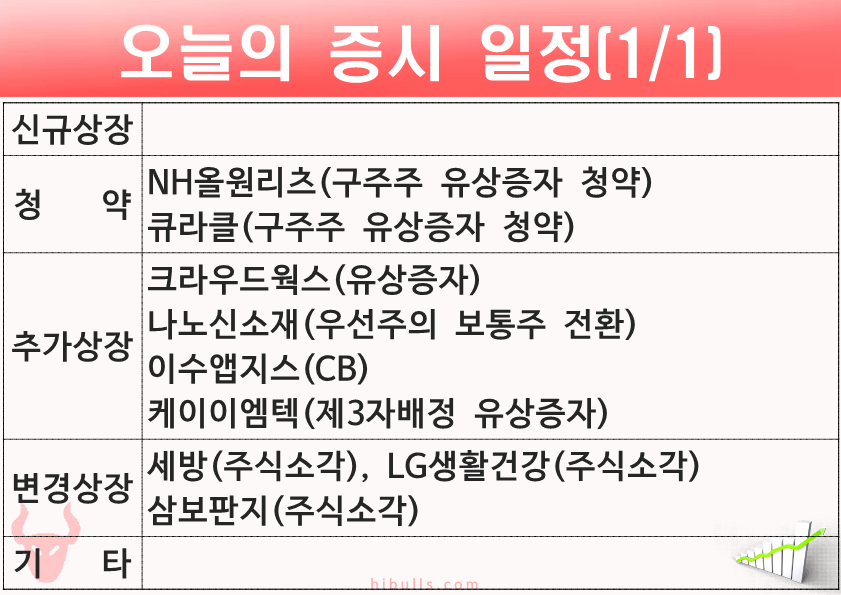 오늘의 증시 일정(1/1)

| 신규상장 | |
|---|---|
| 청 약 | NH올원리츠(구주주 유상증자 청약) 큐라클(구주주 유상증자 청약) |
| 추가상장 | 크라우드웍스(유상증자) 나노신소재(우선주의 보통주 전환) 이수앱지스(CB) 케이이엠텍(제3자배정 유상증자) |
| 변경상장 | 세방(주식소각), LG생활건강(주식소각) 삼보판지(주식소각) |
| 기 타 | |

hibulls.com